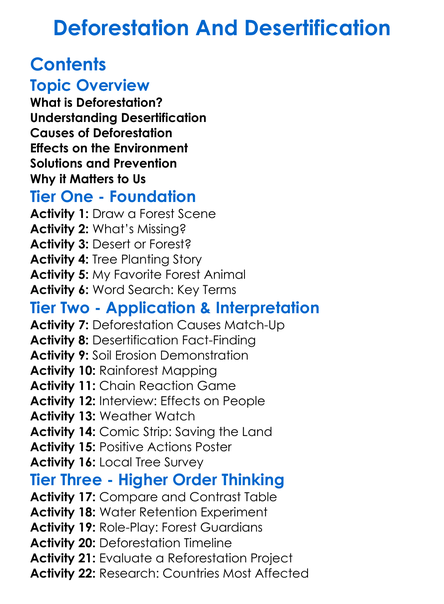 Deforestation And Desertification

Contents

Topic Overview

What is Deforestation?
Understanding Desertification
Causes of Deforestation
Effects on the Environment
Solutions and Prevention
Why it Matters to Us

Tier One - Foundation

Activity 1: Draw a Forest Scene
Activity 2: What's Missing?
Activity 3: Desert or Forest?
Activity 4: Tree Planting Story
Activity 5: My Favorite Forest Animal
Activity 6: Word Search: Key Terms

Tier Two - Application & Interpretation

Activity 7: Deforestation Causes Match-Up
Activity 8: Desertification Fact-Finding
Activity 9: Soil Erosion Demonstration
Activity 10: Rainforest Mapping
Activity 11: Chain Reaction Game
Activity 12: Interview: Effects on People
Activity 13: Weather Watch
Activity 14: Comic Strip: Saving the Land
Activity 15: Positive Actions Poster
Activity 16: Local Tree Survey

Tier Three - Higher Order Thinking

Activity 17: Compare and Contrast Table
Activity 18: Water Retention Experiment
Activity 19: Role-Play: Forest Guardians
Activity 20: Deforestation Timeline
Activity 21: Evaluate a Reforestation Project
Activity 22: Research: Countries Most Affected